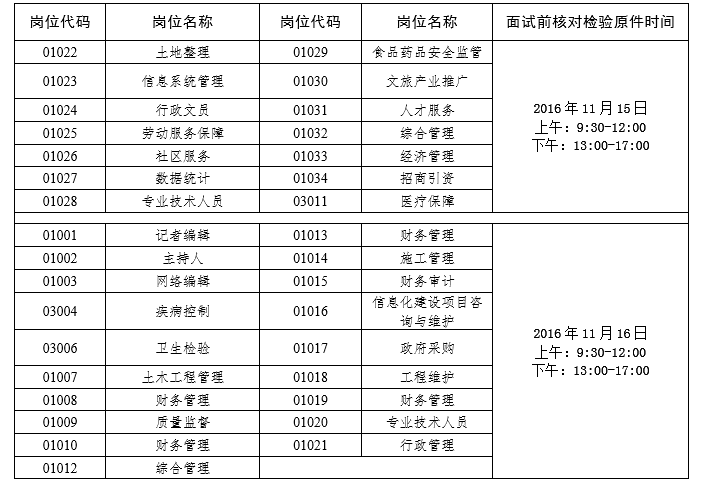 | 岗位代码 | 岗位名称 | 岗位代码 | 岗位名称 | 面试前核对检验原件时间 |
|---|---|---|---|---|
| 01022 | 土地整理 | 01029 | 食品药品安全监管 | 2016年11月15日 上午：9:30-12:00 下午：13:00-17:00 |
| 01023 | 信息系统管理 | 01030 | 文旅产业推广 | |
| 01024 | 行政文员 | 01031 | 人才服务 | |
| 01025 | 劳动服务保障 | 01032 | 综合管理 | |
| 01026 | 社区服务 | 01033 | 经济管理 | |
| 01027 | 数据统计 | 01034 | 招商引资 | |
| 01028 | 专业技术人员 | 03011 | 医疗保障 | |
| | | | | |
| 01001 | 记者编辑 | 01013 | 财务管理 | 2016年11月16日 上午：9:30-12:00 下午：13:00-17:00 |
| 01002 | 主持人 | 01014 | 施工管理 | |
| 01003 | 网络编辑 | 01015 | 财务审计 | |
| 03004 | 疾病控制 | 01016 | 信息化建设项目咨询与维护 | |
| 03006 | 卫生检验 | 01017 | 政府采购 | |
| 01007 | 土木工程管理 | 01018 | 工程维护 | |
| 01008 | 财务管理 | 01019 | 财务管理 | |
| 01009 | 质量监督 | 01020 | 专业技术人员 | |
| 01010 | 财务管理 | 01021 | 行政管理 | |
| 01012 | 综合管理 | | | |